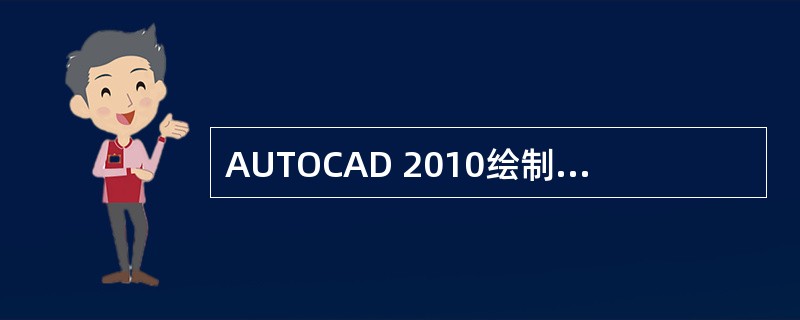 AUTOCAD 2010绘制...